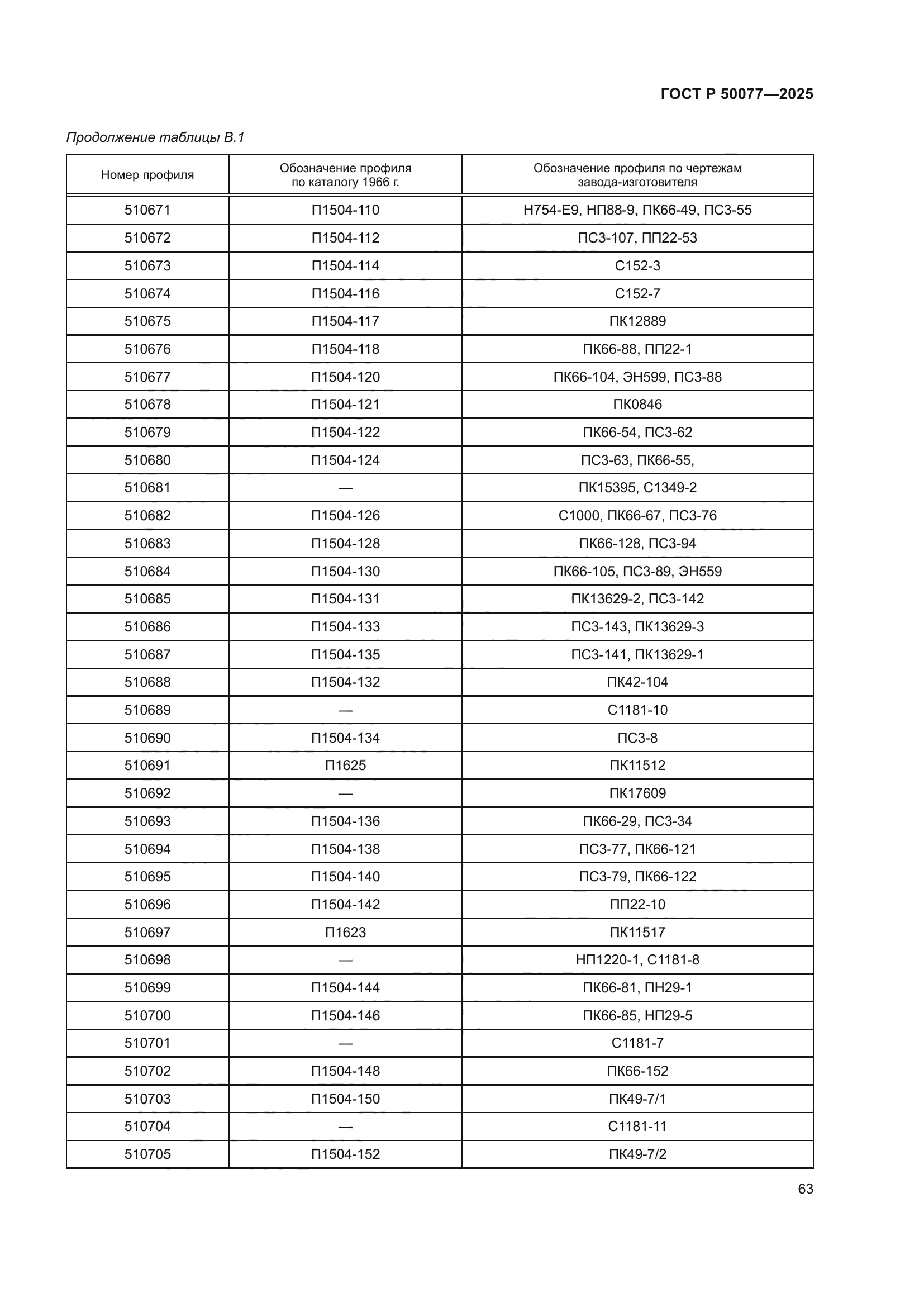 ГОСТ Р 50077—2025

Продолжение таблицы В.1

| Номер профиля | Обозначение профиля по каталогу 1966 г. | Обозначение профиля по чертежам завода-изготовителя |
|---|---|---|
| 510671 | П1504-110 | Н754-Е9, НП88-9, ПК66-49, ПС3-55 |
| 510672 | П1504-112 | ПС3-107, ПП22-53 |
| 510673 | П1504-114 | С152-3 |
| 510674 | П1504-116 | С152-7 |
| 510675 | П1504-117 | ПК12889 |
| 510676 | П1504-118 | ПК66-88, ПП22-1 |
| 510677 | П1504-120 | ПК66-104, ЭН599, ПС3-88 |
| 510678 | П1504-121 | ПК0846 |
| 510679 | П1504-122 | ПК66-54, ПС3-62 |
| 510680 | П1504-124 | ПС3-63, ПК66-55, |
| 510681 | — | ПК15395, С1349-2 |
| 510682 | П1504-126 | С1000, ПК66-67, ПС3-76 |
| 510683 | П1504-128 | ПК66-128, ПС3-94 |
| 510684 | П1504-130 | ПК66-105, ПС3-89, ЭН559 |
| 510685 | П1504-131 | ПК13629-2, ПС3-142 |
| 510686 | П1504-133 | ПС3-143, ПК13629-3 |
| 510687 | П1504-135 | ПС3-141, ПК13629-1 |
| 510688 | П1504-132 | ПК42-104 |
| 510689 | — | С1181-10 |
| 510690 | П1504-134 | ПС3-8 |
| 510691 | П1625 | ПК11512 |
| 510692 | — | ПК17609 |
| 510693 | П1504-136 | ПК66-29, ПС3-34 |
| 510694 | П1504-138 | ПС3-77, ПК66-121 |
| 510695 | П1504-140 | ПС3-79, ПК66-122 |
| 510696 | П1504-142 | ПП22-10 |
| 510697 | П1623 | ПК11517 |
| 510698 | — | НП1220-1, С1181-8 |
| 510699 | П1504-144 | ПК66-81, ПН29-1 |
| 510700 | П1504-146 | ПК66-85, НП29-5 |
| 510701 | — | С1181-7 |
| 510702 | П1504-148 | ПК66-152 |
| 510703 | П1504-150 | ПК49-7/1 |
| 510704 | — | С1181-11 |
| 510705 | П1504-152 | ПК49-7/2 |

63